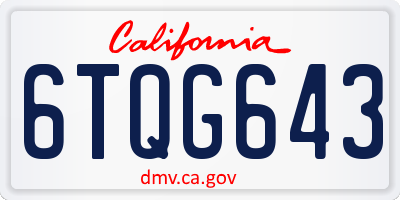 California

6TQG643

dmv.ca.gov